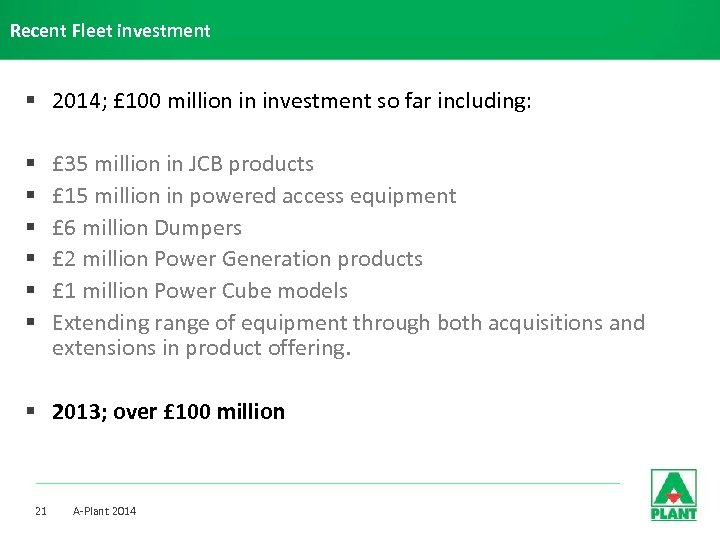 Recent Fleet investment

▪ 2014; £100 million in investment so far including:

▪ £35 million in JCB products
▪ £15 million in powered access equipment
▪ £6 million Dumpers
▪ £2 million Power Generation products
▪ £1 million Power Cube models
▪ Extending range of equipment through both acquisitions and extensions in product offering.

▪ 2013; over £100 million

21 A-Plant 2014

A PLANT